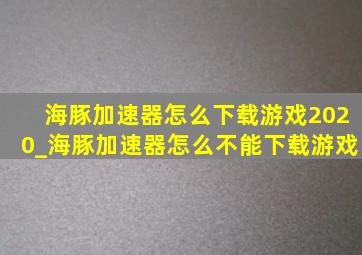 海豚加速器怎么下载游戏2020_海豚加速器怎么不能下载游戏